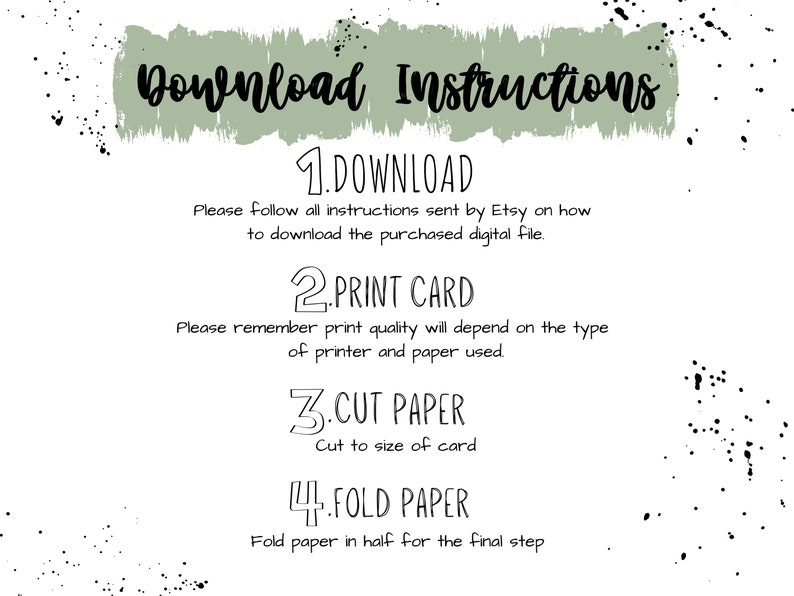 Download Instructions

1.DOWNLOAD
Please follow all instructions sent by Etsy on how to download the purchased digital file.

2.PRINT CARD
Please remember print quality will depend on the type of printer and paper used.

3.CUT PAPER
Cut to size of card

4.FOLD PAPER
Fold paper in half for the final step